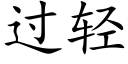 过轻